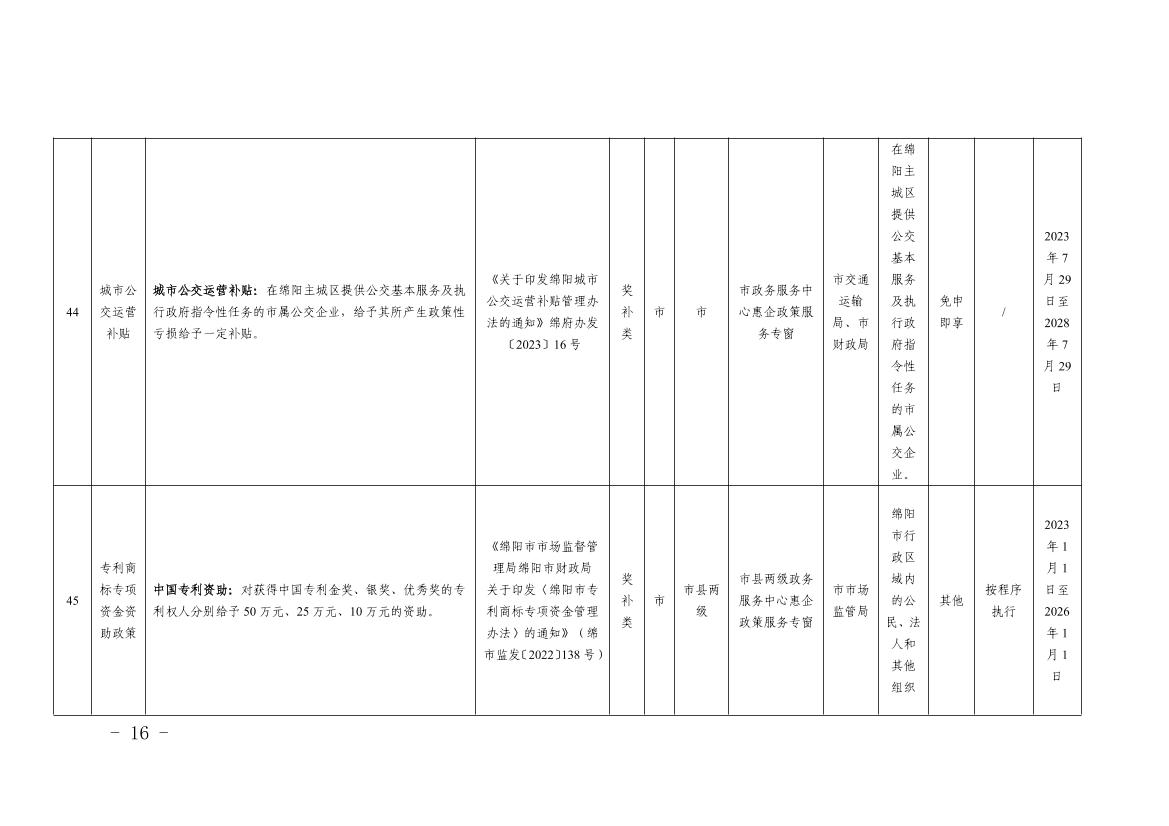 | 44 | 城市公交运营补贴 | 城市公交运营补贴：在绵阳主城区提供公交基本服务及执行政府指令性任务的市属公交企业，给予其所产生政策性亏损给予一定补贴。 | 《关于印发绵阳城市公交运营补贴管理办法的通知》绵府办发〔2023〕16号 | 奖补类 | 市 | 市 | 市政务服务中心惠企政策服务专窗 | 市交通运输局、市财政局 | 在绵阳主城区提供公交基本服务及执行政府指令性任务的市属公交企业。 | 免申即享 | / | 2023年7月29日至2028年7月29日 |
|---|---|---|---|---|---|---|---|---|---|---|---|---|
| 45 | 专利商标专项资金资助政策 | 中国专利资助：对获得中国专利金奖、银奖、优秀奖的专利权人分别给予50万元、25万元、10万元的资助。 | 《绵阳市市场监督管理局绵阳市财政局关于印发〈绵阳市专利商标专项资金管理办法〉的通知》（绵市监发〔2022〕138号） | 奖补类 | 市 | 市县两级 | 市县两级政务服务中心惠企政策服务专窗 | 市市场监管局 | 绵阳市行政区域内的公民、法人和其他组织 | 其他 | 按程序执行 | 2023年1月1日至2026年1月1日 |

－ 16 －